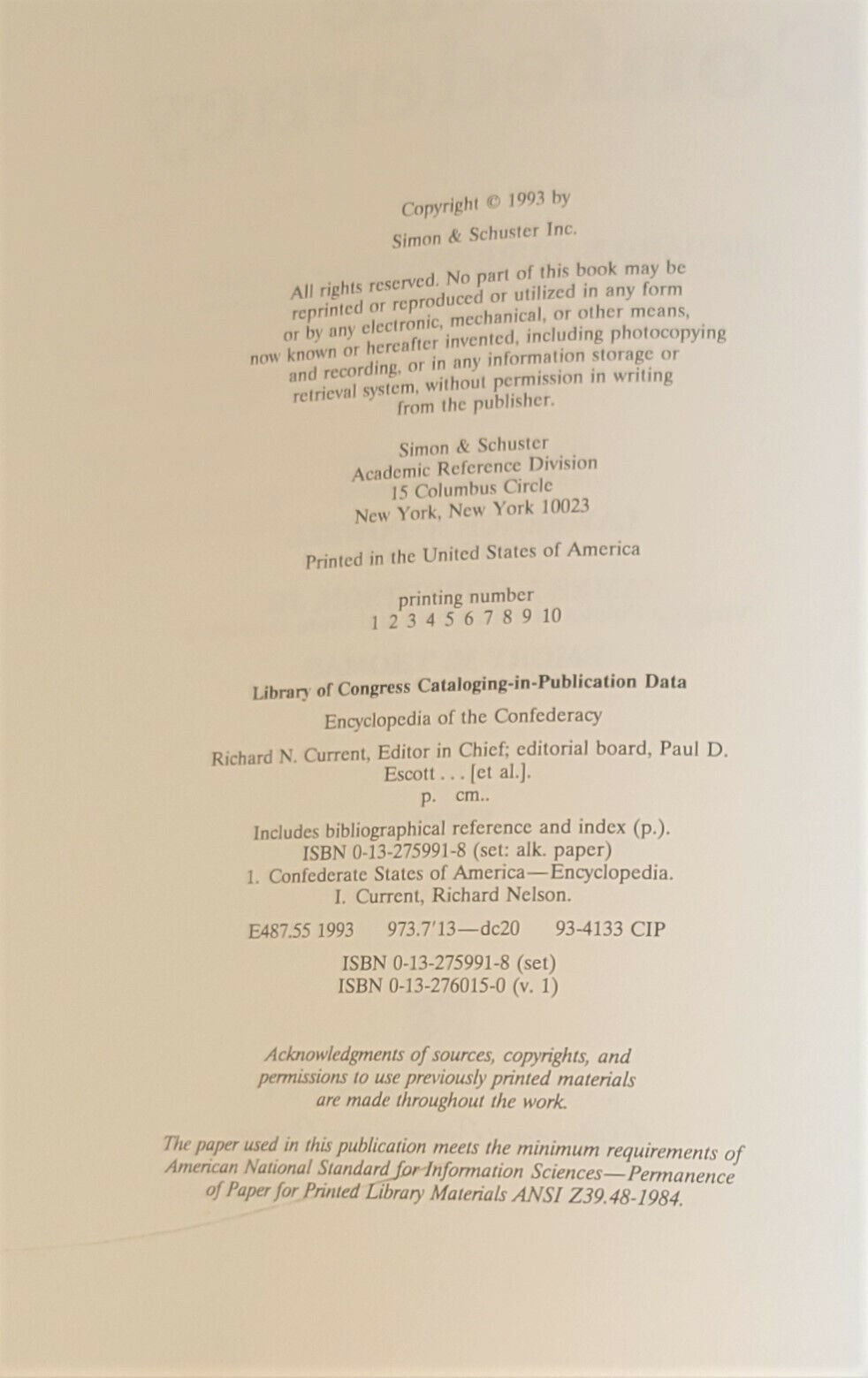 Copyright © 1993 by
Simon & Schuster Inc.

All rights reserved. No part of this book may be reprinted or reproduced or utilized in any form or by any electronic, mechanical, or other means, now known or hereafter invented, including photocopying and recording, or in any information storage or retrieval system, without permission in writing from the publisher.

Simon & Schuster
Academic Reference Division
15 Columbus Circle
New York, New York 10023

Printed in the United States of America

printing number
1 2 3 4 5 6 7 8 9 10

Library of Congress Cataloging-in-Publication Data
Encyclopedia of the Confederacy
Richard N. Current, Editor in Chief; editorial board, Paul D. Escott . . . [et al.].
p. cm..
Includes bibliographical reference and index (p.).
ISBN 0-13-275991-8 (set: alk. paper)
1. Confederate States of America—Encyclopedia.
I. Current, Richard Nelson.
E487.55 1993 973.7'13—dc20 93-4133 CIP
ISBN 0-13-275991-8 (set)
ISBN 0-13-276015-0 (v. 1)

Acknowledgments of sources, copyrights, and permissions to use previously printed materials are made throughout the work.

The paper used in this publication meets the minimum requirements of American National Standard for Information Sciences—Permanence of Paper for Printed Library Materials ANSI Z39.48-1984.